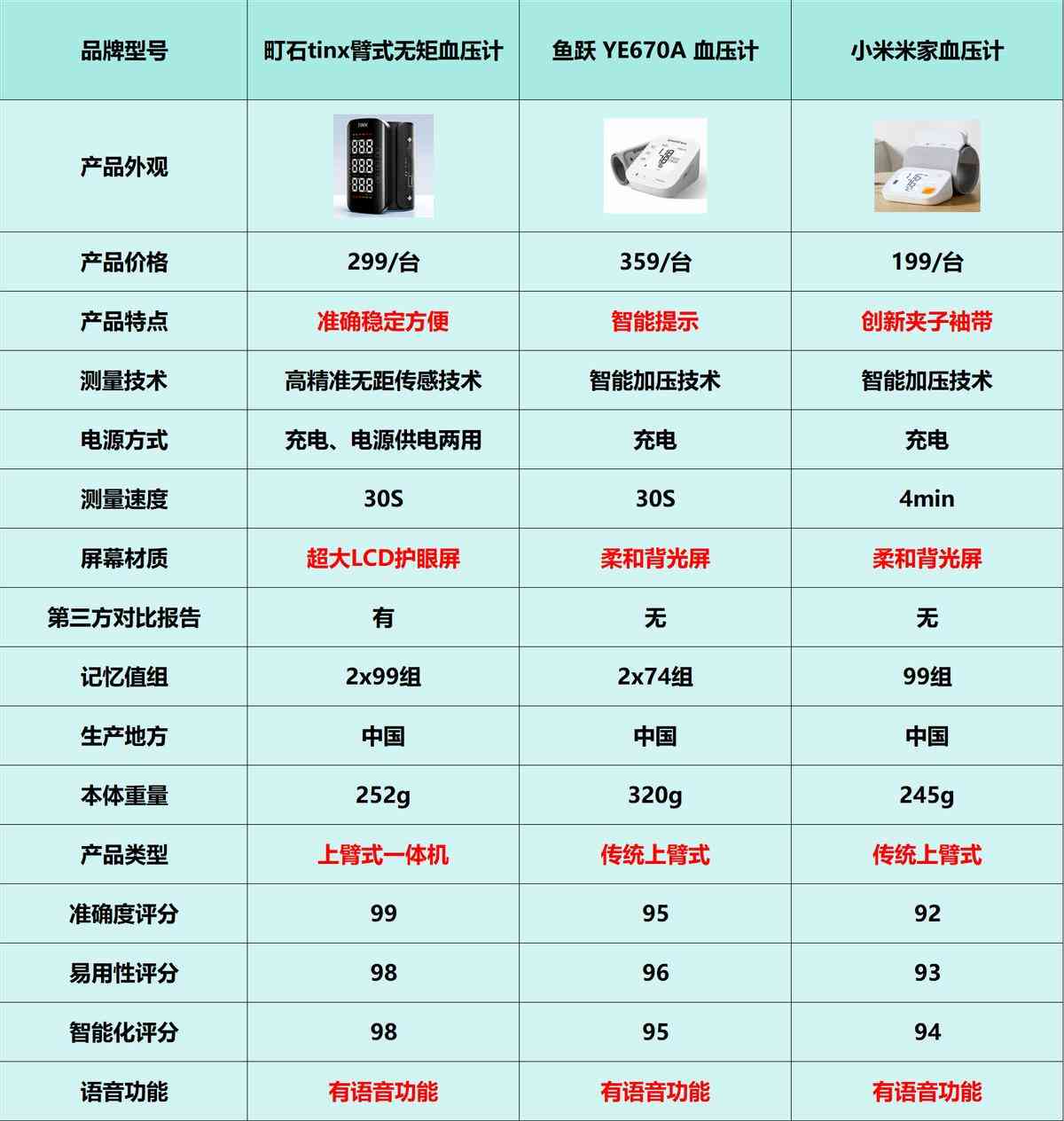 | 品牌型号 | 町石tinx臂式无矩血压计 | 鱼跃 YE670A 血压计 | 小米米家血压计 |
|---|---|---|---|
| 产品外观 | | | |
| 产品价格 | 299/台 | 359/台 | 199/台 |
| 产品特点 | 准确稳定方便 | 智能提示 | 创新夹子袖带 |
| 测量技术 | 高精准无距传感技术 | 智能加压技术 | 智能加压技术 |
| 电源方式 | 充电、电源供电两用 | 充电 | 充电 |
| 测量速度 | 30S | 30S | 4min |
| 屏幕材质 | 超大LCD护眼屏 | 柔和背光屏 | 柔和背光屏 |
| 第三方对比报告 | 有 | 无 | 无 |
| 记忆值组 | 2x99组 | 2x74组 | 99组 |
| 生产地方 | 中国 | 中国 | 中国 |
| 本体重量 | 252g | 320g | 245g |
| 产品类型 | 上臂式一体机 | 传统上臂式 | 传统上臂式 |
| 准确度评分 | 99 | 95 | 92 |
| 易用性评分 | 98 | 96 | 93 |
| 智能化评分 | 98 | 95 | 94 |
| 语音功能 | 有语音功能 | 有语音功能 | 有语音功能 |